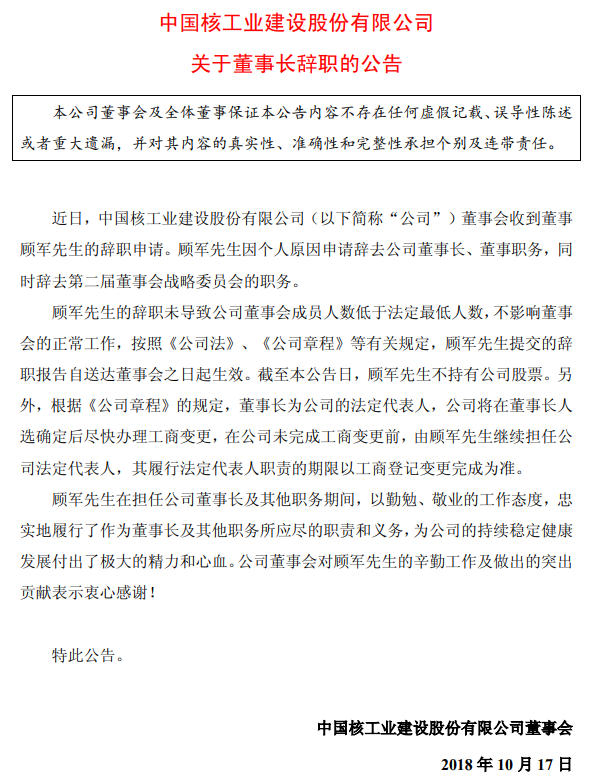 中国核工业建设股份有限公司

关于董事长辞职的公告

本公司董事会及全体董事保证本公告内容不存在任何虚假记载、误导性陈述或者重大遗漏，并对其内容的真实性、准确性和完整性承担个别及连带责任。

近日，中国核工业建设股份有限公司（以下简称“公司”）董事会收到董事顾军先生的辞职申请。顾军先生因个人原因申请辞去公司董事长、董事职务，同时辞去第二届董事会战略委员会的职务。

顾军先生的辞职未导致公司董事会成员人数低于法定最低人数，不影响董事会的正常工作，按照《公司法》、《公司章程》等有关规定，顾军先生提交的辞职报告自送达董事会之日起生效。截至本公告日，顾军先生不持有公司股票。另外，根据《公司章程》的规定，董事长为公司的法定代表人，公司将在董事长人选确定后尽快办理工商变更，在公司未完成工商变更前，由顾军先生继续担任公司法定代表人，其履行法定代表人职责的期限以工商登记变更完成为准。

顾军先生在担任公司董事长及其他职务期间，以勤勉、敬业的工作态度，忠实地履行了作为董事长及其他职务所应尽的职责和义务，为公司的持续稳定健康发展付出了极大的精力和心血。公司董事会对顾军先生的辛勤工作及做出的突出贡献表示衷心感谢！

特此公告。

中国核工业建设股份有限公司董事会

2018 年 10 月 17 日